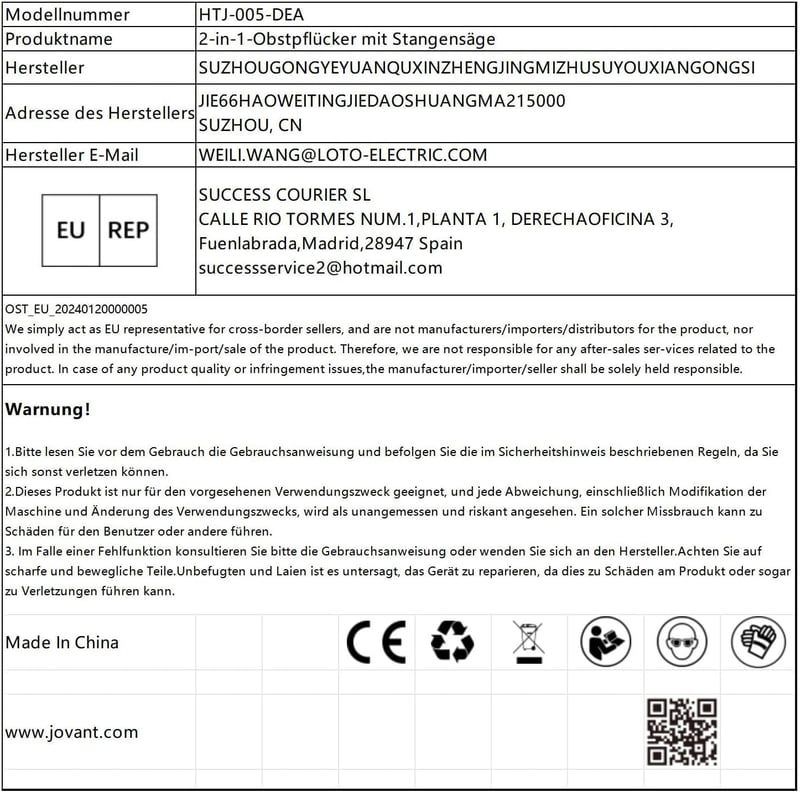 Modellnummer
HTJ-005-DEA

Produktname
2-in-1-Obstpflücker mit Stangensäge

Hersteller
SUZHOUGONGYEYUANQUXINZHENGJINGMIZHUSUYOUXIANGONGSI

Adresse des Herstellers
JIE66HAOWEITINGJIEDAOSHUANGMA215000
SUZHOU, CN

Hersteller E-Mail
WEILI.WANG@LOTO-ELECTRIC.COM

EU REP

SUCCESS COURIER SL
CALLE RIO TORMES NUM.1,PLANTA 1, DERECHAOFICINA 3,
Fuenlabrada,Madrid,28947 Spain
successservice2@hotmail.com

OST_EU_20240120000005
We simply act as EU representative for cross-border sellers, and are not manufacturers/importers/distributors for the product, nor involved in the manufacture/im-port/sale of the product. Therefore, we are not responsible for any after-sales ser-vices related to the product. In case of any product quality or infringement issues,the manufacturer/importer/seller shall be solely held responsible.

Warnung!

1.Bitte lesen Sie vor dem Gebrauch die Gebrauchsanweisung und befolgen Sie die im Sicherheitshinweis beschriebenen Regeln, da Sie sich sonst verletzen können.
2.Dieses Produkt ist nur für den vorgesehenen Verwendungszweck geeignet, und jede Abweichung, einschließlich Modifikation der Maschine und Änderung des Verwendungszwecks, wird als unangemessen und riskant angesehen. Ein solcher Missbrauch kann zu Schäden für den Benutzer oder andere führen.
3. Im Falle einer Fehlfunktion konsultieren Sie bitte die Gebrauchsanweisung oder wenden Sie sich an den Hersteller.Achten Sie auf scharfe und bewegliche Teile.Unbefugten und Laien ist es untersagt, das Gerät zu reparieren, da dies zu Schäden am Produkt oder sogar zu Verletzungen führen kann.

Made In China

CE

www.jovant.com